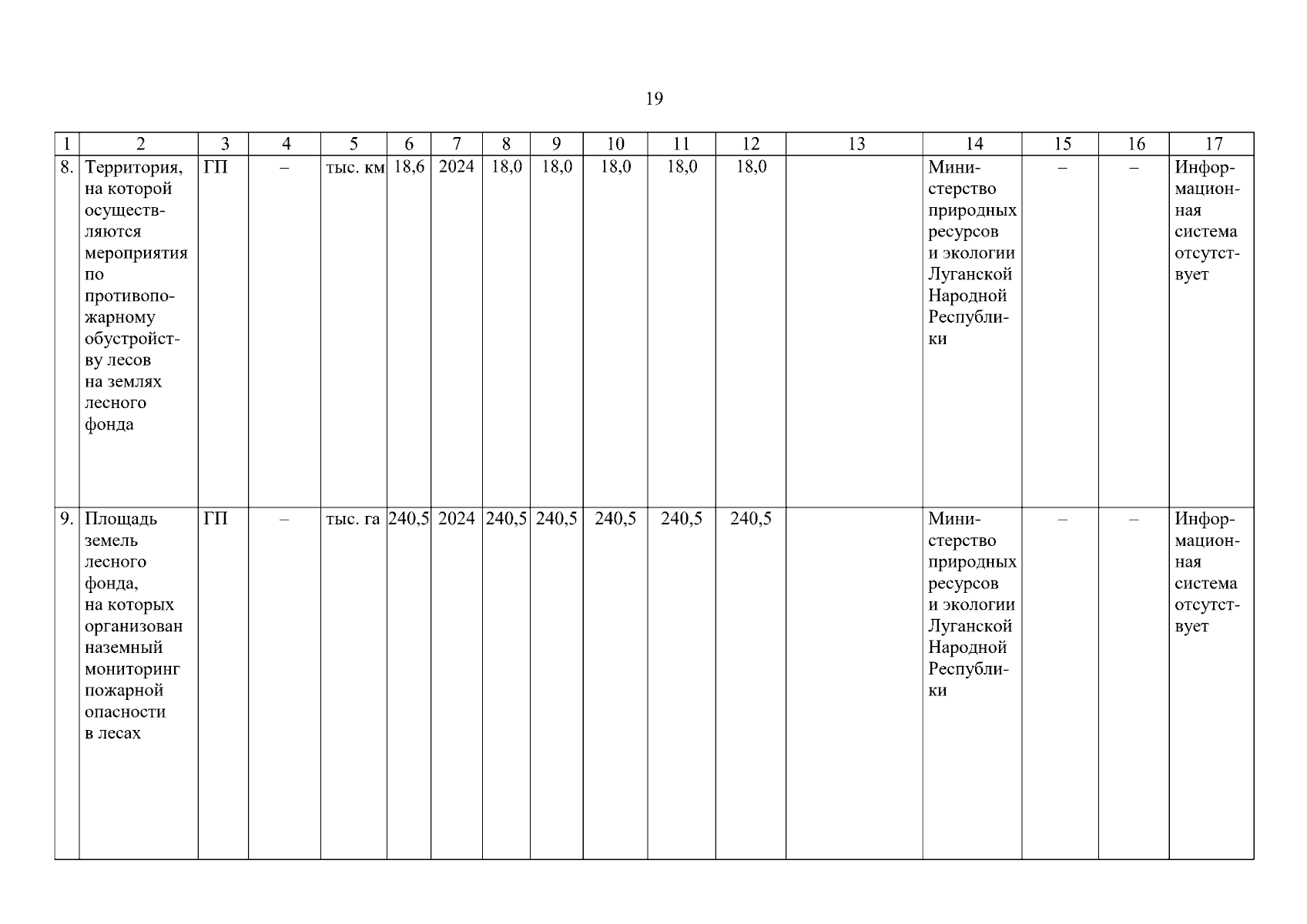 19

| 1 | 2 | 3 | 4 | 5 | 6 | 7 | 8 | 9 | 10 | 11 | 12 | 13 | 14 | 15 | 16 | 17 |
|---|---|---|---|---|---|---|---|---|---|---|---|---|---|---|---|---|
| 8. | Территория, на которой осуществляются мероприятия по противопожарному обустройству лесов на землях лесного фонда | ГП | – | тыс. км | 18,6 | 2024 | 18,0 | 18,0 | 18,0 | 18,0 | 18,0 | | Министерство природных ресурсов и экологии Луганской Народной Республики | – | – | Информационная система отсутствует |
| 9. | Площадь земель лесного фонда, на которых организован наземный мониторинг пожарной опасности в лесах | ГП | – | тыс. га | 240,5 | 2024 | 240,5 | 240,5 | 240,5 | 240,5 | 240,5 | | Министерство природных ресурсов и экологии Луганской Народной Республики | – | – | Информационная система отсутствует |